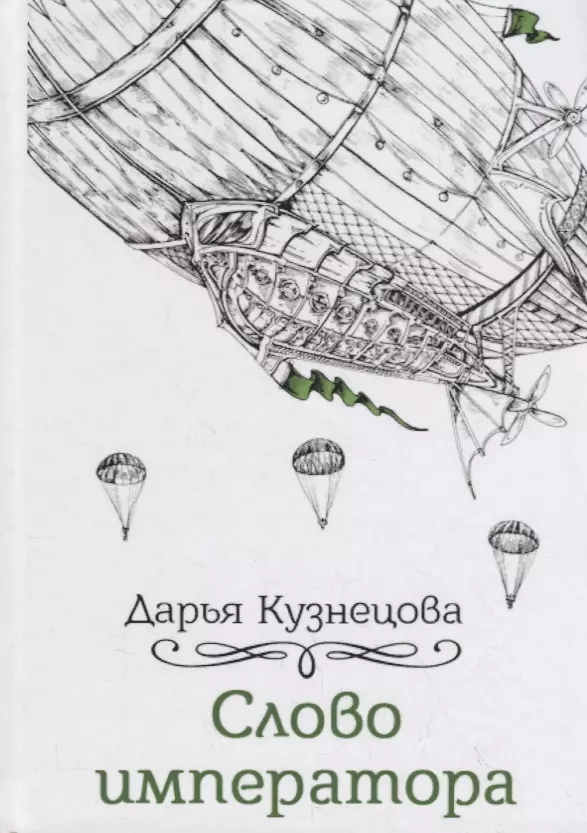 Дарья Кузнецова

Слово императора